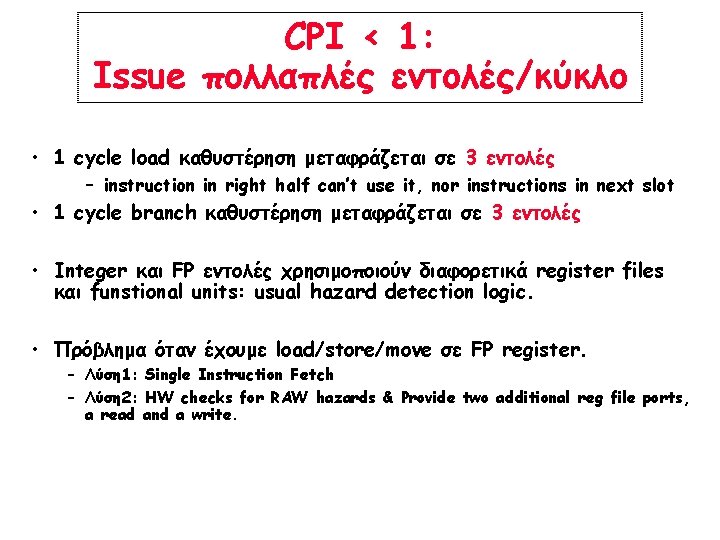 CPI < 1:
Issue πολλαπλές εντολές/κύκλο

• 1 cycle load καθυστέρηση μεταφράζεται σε 3 εντολές
– instruction in right half can't use it, nor instructions in next slot
• 1 cycle branch καθυστέρηση μεταφράζεται σε 3 εντολές

• Integer και FP εντολές χρησιμοποιούν διαφορετικά register files και funstional units: usual hazard detection logic.

• Πρόβλημα όταν έχουμε load/store/move σε FP register.
– Λύση1: Single Instruction Fetch
– Λύση2: HW checks for RAW hazards & Provide two additional reg file ports, a read and a write.